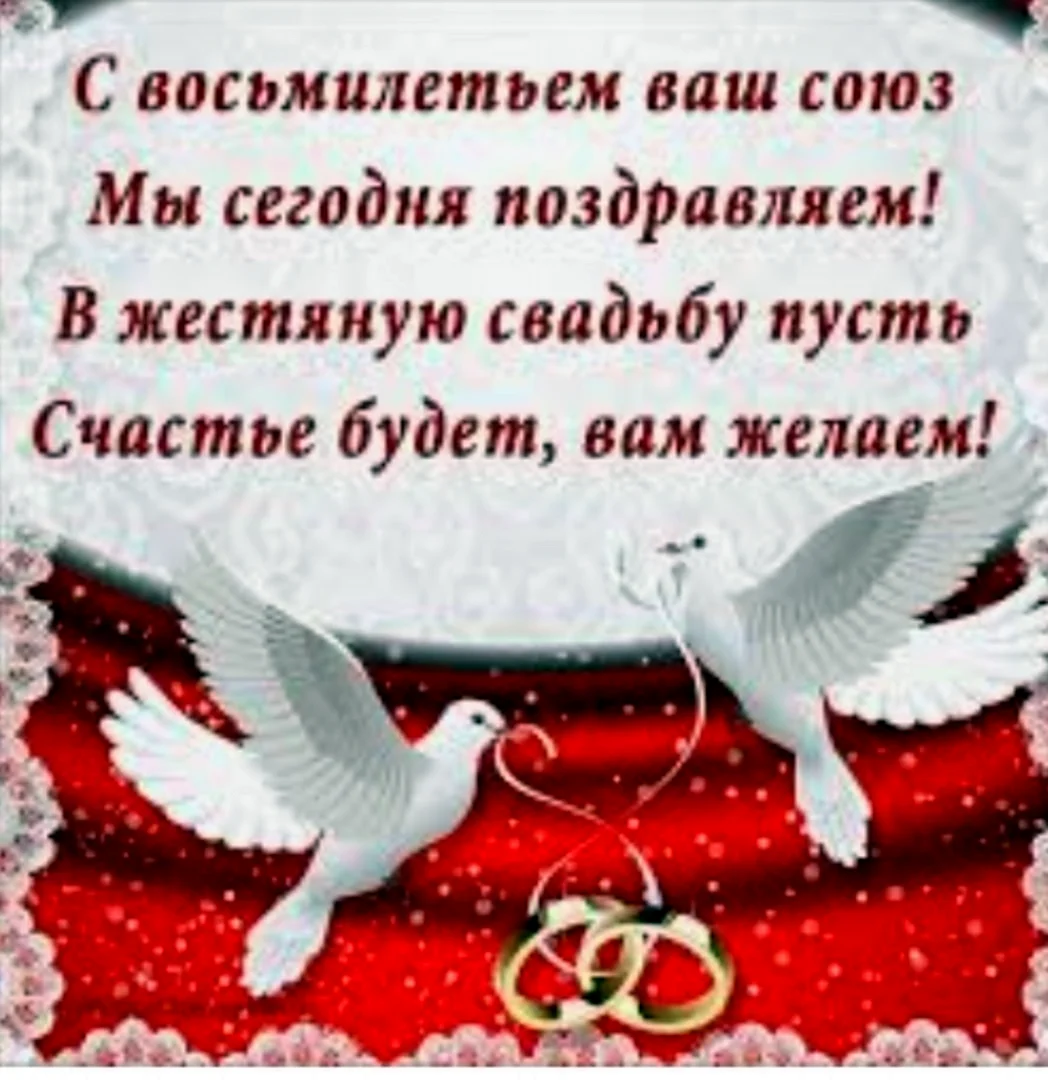 С восьмилетьем ваш союз
Мы сегодня поздравляем!
В жестяную свадьбу пусть
Счастье будет, вам желаем!